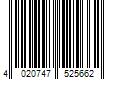 4 020747 525662